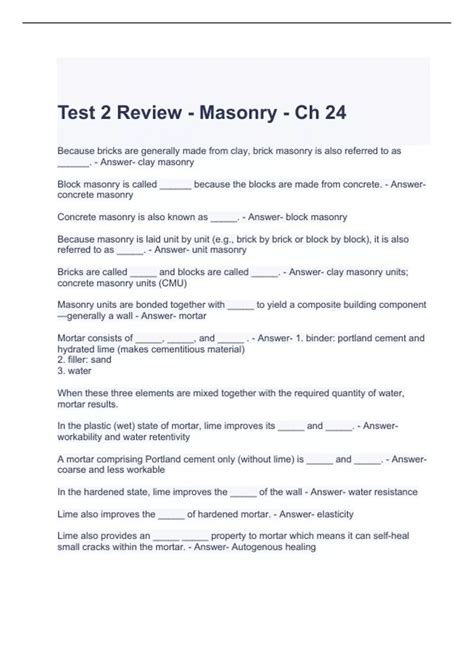 Test 2 Review - Masonry - Ch 24

Because bricks are generally made from clay, brick masonry is also referred to as ______. - Answer- clay masonry

Block masonry is called ______ because the blocks are made from concrete. - Answer- concrete masonry

Concrete masonry is also known as _____. - Answer- block masonry

Because masonry is laid unit by unit (e.g., brick by brick or block by block), it is also referred to as _____. - Answer- unit masonry

Bricks are called _____ and blocks are called _____. - Answer- clay masonry units; concrete masonry units (CMU)

Masonry units are bonded together with _____ to yield a composite building component —generally a wall - Answer- mortar

Mortar consists of _____, _____, and _____ . - Answer- 1. binder: portland cement and hydrated lime (makes cementitious material)
2. filler: sand
3. water

When these three elements are mixed together with the required quantity of water, mortar results.

In the plastic (wet) state of mortar, lime improves its _____ and _____. - Answer- workability and water retentivity

A mortar comprising Portland cement only (without lime) is _____ and _____. - Answer- coarse and less workable

In the hardened state, lime improves the _____ of the wall - Answer- water resistance

Lime also improves the _____ of hardened mortar. - Answer- elasticity

Lime also provides an _____ _____ property to mortar which means it can self-heal small cracks within the mortar. - Answer- Autogenous healing